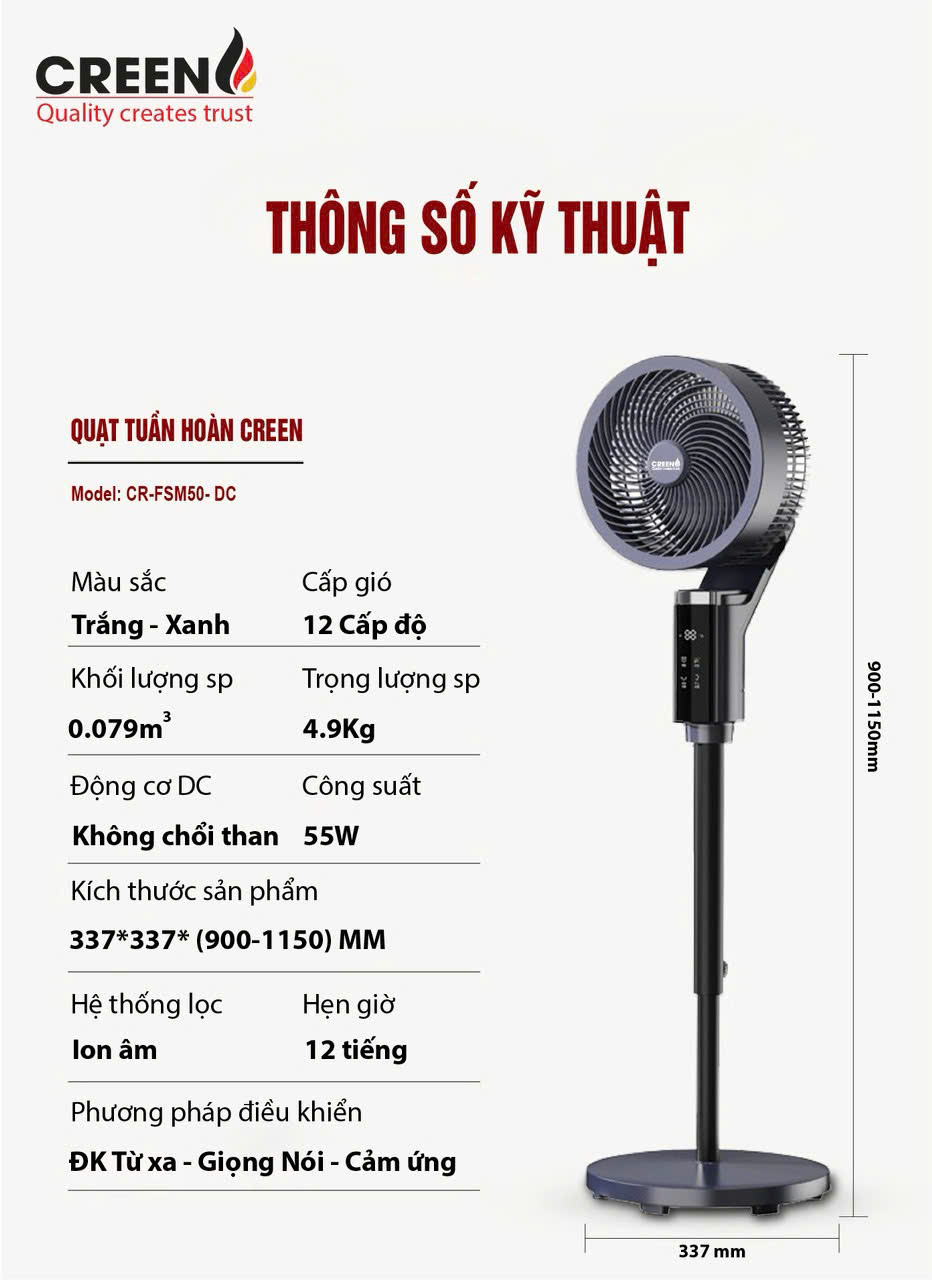 CREEN
Quality creates trust

THÔNG SỐ KỸ THUẬT

QUẠT TUẦN HOÀN CREEN

Model: CR-FSM50- DC

Màu sắc
Trắng - Xanh

Cấp gió
12 Cấp độ

Khối lượng sp
$0.079m^3$

Trọng lượng sp
4.9Kg

Động cơ DC
Không chổi than

Công suất
55W

Kích thước sản phẩm
337*337* (900-1150) MM

Hệ thống lọc
Ion âm

Hẹn giờ
12 tiếng

Phương pháp điều khiển
ĐK Từ xa - Giọng Nói - Cảm ứng

CREEN

900-1150mm

337 mm